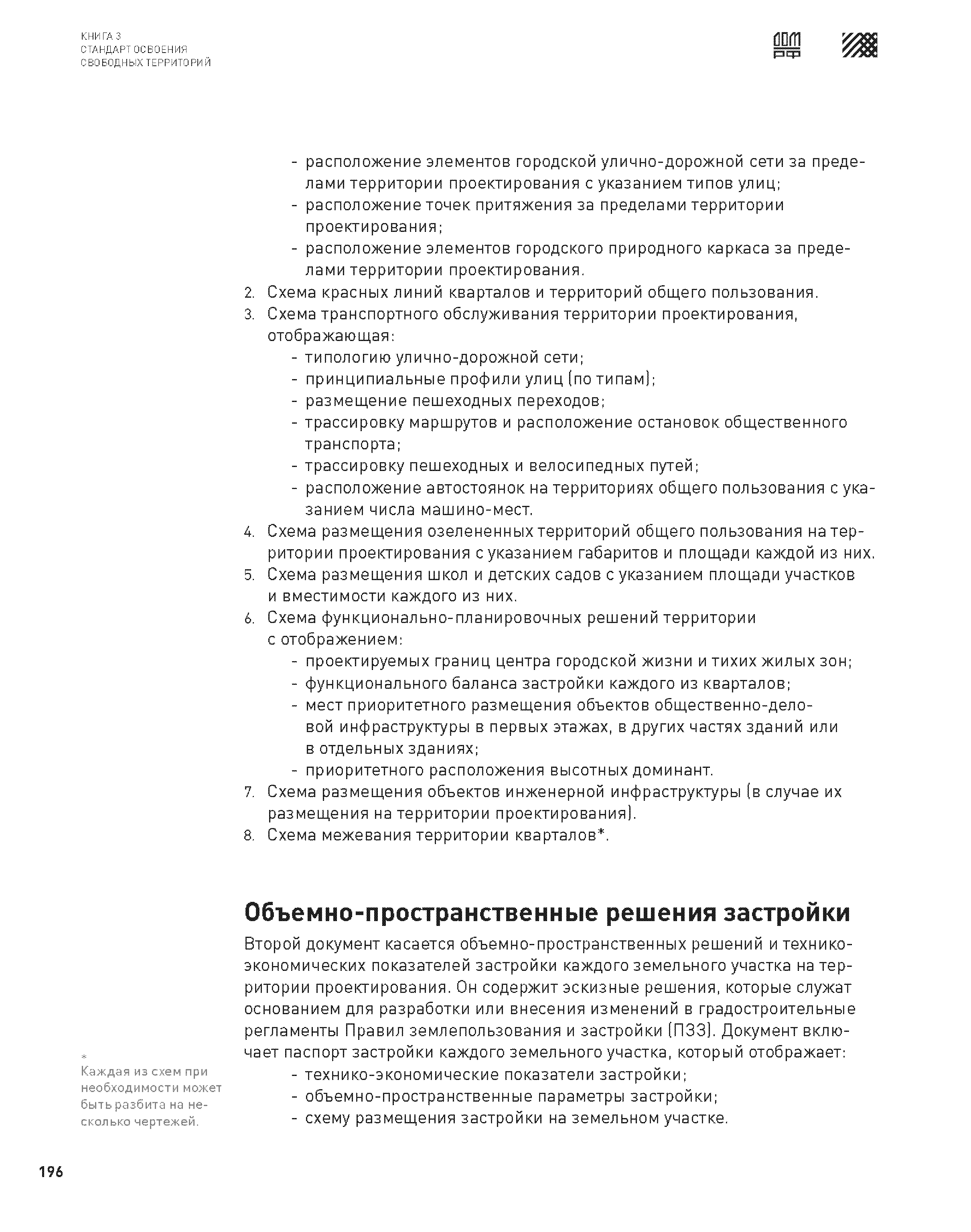 КНИГА 3
СТАНДАРТ ОСВОЕНИЯ
СВОБОДНЫХ ТЕРРИТОРИЙ

ДОМ РФ

- расположение элементов городской улично-дорожной сети за пределами территории проектирования с указанием типов улиц;
- расположение точек притяжения за пределами территории проектирования;
- расположение элементов городского природного каркаса за пределами территории проектирования.
2. Схема красных линий кварталов и территорий общего пользования.
3. Схема транспортного обслуживания территории проектирования, отображающая:
- типологию улично-дорожной сети;
- принципиальные профили улиц (по типам);
- размещение пешеходных переходов;
- трассировку маршрутов и расположение остановок общественного транспорта;
- трассировку пешеходных и велосипедных путей;
- расположение автостоянок на территориях общего пользования с указанием числа машино-мест.
4. Схема размещения озелененных территорий общего пользования на территории проектирования с указанием габаритов и площади каждой из них.
5. Схема размещения школ и детских садов с указанием площади участков и вместимости каждого из них.
6. Схема функционально-планировочных решений территории с отображением:
- проектируемых границ центра городской жизни и тихих жилых зон;
- функционального баланса застройки каждого из кварталов;
- мест приоритетного размещения объектов общественно-деловой инфраструктуры в первых этажах, в других частях зданий или в отдельных зданиях;
- приоритетного расположения высотных доминант.
7. Схема размещения объектов инженерной инфраструктуры (в случае их размещения на территории проектирования).
8. Схема межевания территории кварталов*.

Объемно-пространственные решения застройки

Второй документ касается объемно-пространственных решений и технико-экономических показателей застройки каждого земельного участка на территории проектирования. Он содержит эскизные решения, которые служат основанием для разработки или внесения изменений в градостроительные регламенты Правил землепользования и застройки (ПЗЗ). Документ включает паспорт застройки каждого земельного участка, который отображает:
- технико-экономические показатели застройки;
- объемно-пространственные параметры застройки;
- схему размещения застройки на земельном участке.

*
Каждая из схем при необходимости может быть разбита на несколько чертежей.

196